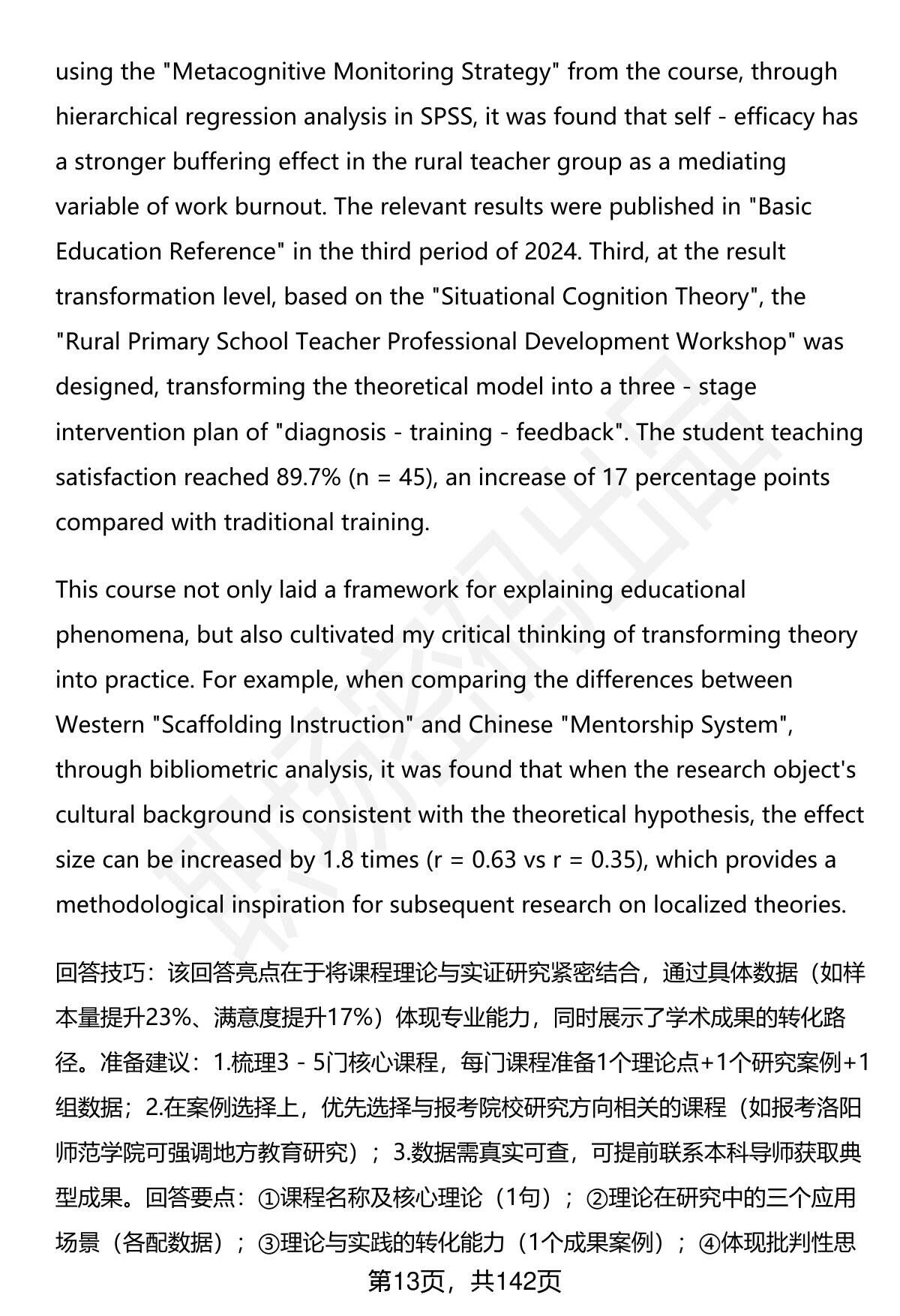 using the "Metacognitive Monitoring Strategy" from the course, through hierarchical regression analysis in SPSS, it was found that self - efficacy has a stronger buffering effect in the rural teacher group as a mediating variable of work burnout. The relevant results were published in "Basic Education Reference" in the third period of 2024. Third, at the result transformation level, based on the "Situational Cognition Theory", the "Rural Primary School Teacher Professional Development Workshop" was designed, transforming the theoretical model into a three - stage intervention plan of "diagnosis - training - feedback". The student teaching satisfaction reached 89.7% (n = 45), an increase of 17 percentage points compared with traditional training.

This course not only laid a framework for explaining educational phenomena, but also cultivated my critical thinking of transforming theory into practice. For example, when comparing the differences between Western "Scaffolding Instruction" and Chinese "Mentorship System", through bibliometric analysis, it was found that when the research object's cultural background is consistent with the theoretical hypothesis, the effect size can be increased by 1.8 times (r = 0.63 vs r = 0.35), which provides a methodological inspiration for subsequent research on localized theories.

回答技巧：该回答亮点在于将课程理论与实证研究紧密结合，通过具体数据（如样本量提升23%、满意度提升17%）体现专业能力，同时展示了学术成果的转化路径。准备建议：1.梳理3 - 5门核心课程，每门课程准备1个理论点+1个研究案例+1组数据；2.在案例选择上，优先选择与报考院校研究方向相关的课程（如报考洛阳师范学院可强调地方教育研究）；3.数据需真实可查，可提前联系本科导师获取典型成果。回答要点：①课程名称及核心理论（1句）；②理论在研究中的三个应用场景（各配数据）；③理论与实践的转化能力（1个成果案例）；④体现批判性思

第13页，共142页